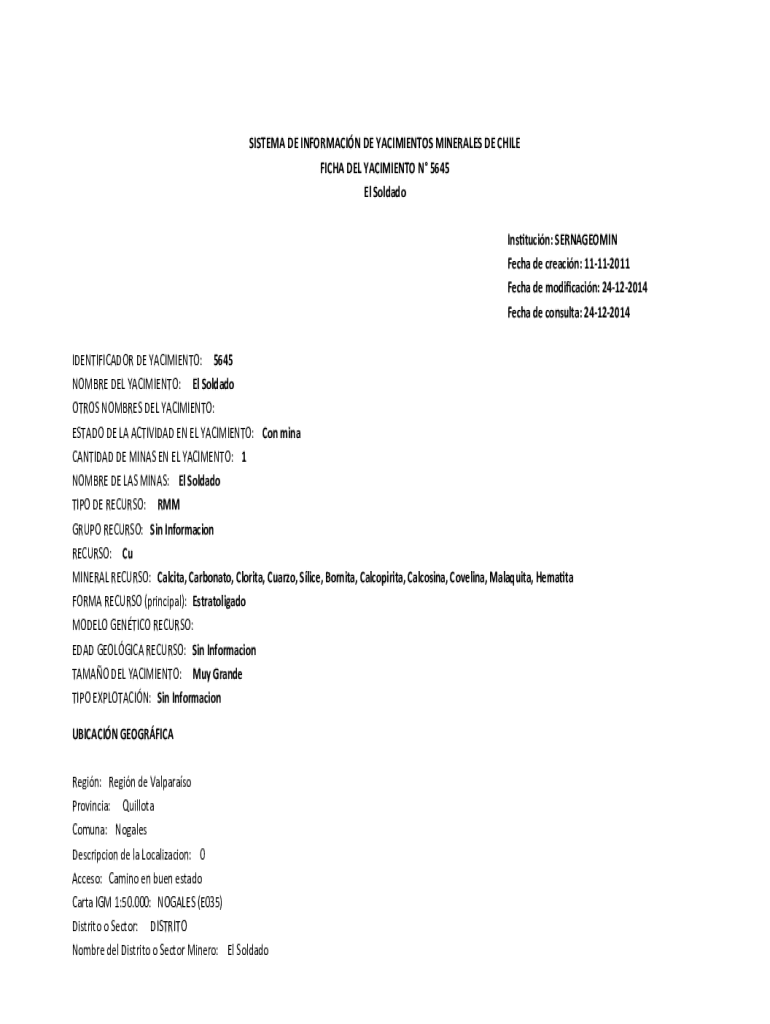 SISTEMA DE INFORMACIÓN DE YACIMIENTOS MINERALES DE CHILE
FICHA DEL YACIMIENTO N° 5645
El Soldado

Institución: SERNAGEOMIN
Fecha de creación: 11-11-2011
Fecha de modificación: 24-12-2014
Fecha de consulta: 24-12-2014

IDENTIFICADOR DE YACIMIENTO: 5645
NOMBRE DEL YACIMIENTO: El Soldado
OTROS NOMBRES DEL YACIMIENTO:
ESTADO DE LA ACTIVIDAD EN EL YACIMIENTO: Con mina
CANTIDAD DE MINAS EN EL YACIMENTO: 1
NOMBRE DE LAS MINAS: El Soldado
TIPO DE RECURSO: RMM
GRUPO RECURSO: Sin Informacion
RECURSO: Cu
MINERAL RECURSO: Calcita, Carbonato, Clorita, Cuarzo, Sílice, Bornita, Calcopirita, Calcosina, Covelina, Malaquita, Hematita
FORMA RECURSO (principal): Estratoligado
MODELO GENÉTICO RECURSO:
EDAD GEOLÓGICA RECURSO: Sin Informacion
TAMAÑO DEL YACIMIENTO: Muy Grande
TIPO EXPLOTACIÓN: Sin Informacion

UBICACIÓN GEOGRÁFICA

Región: Región de Valparaíso
Provincia: Quillota
Comuna: Nogales
Descripcion de la Localizacion: 0
Acceso: Camino en buen estado
Carta IGM 1:50.000: NOGALES (E035)
Distrito o Sector: DISTRITO
Nombre del Distrito o Sector Minero: El Soldado